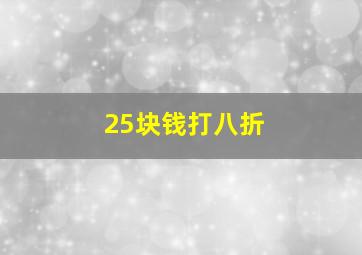 25块钱打八折